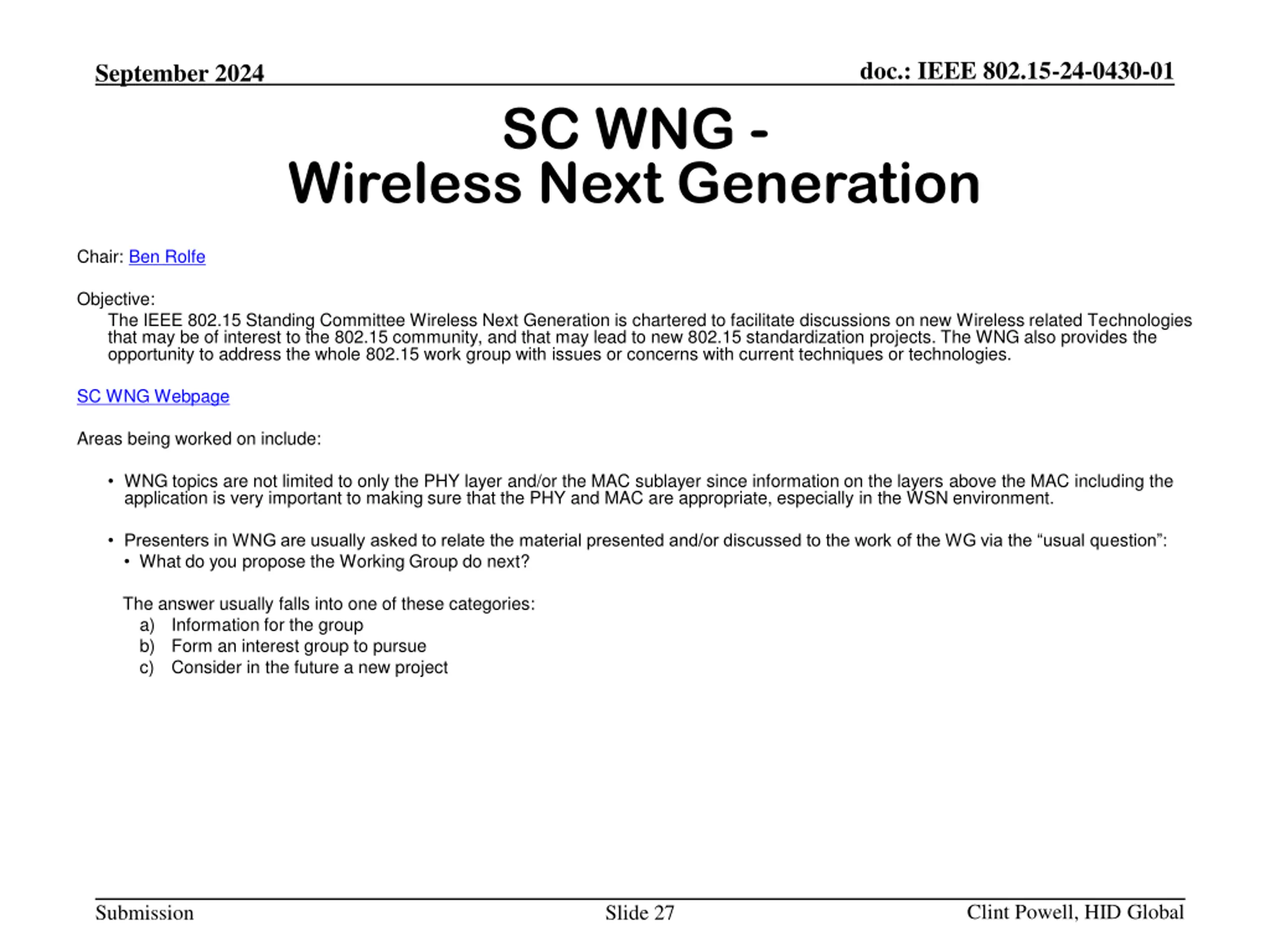 September 2024

doc.: IEEE 802.15-24-0430-01

SC WNG -
Wireless Next Generation

Chair: Ben Rolfe

Objective:
The IEEE 802.15 Standing Committee Wireless Next Generation is chartered to facilitate discussions on new Wireless related Technologies that may be of interest to the 802.15 community, and that may lead to new 802.15 standardization projects. The WNG also provides the opportunity to address the whole 802.15 work group with issues or concerns with current techniques or technologies.

SC WNG Webpage

Areas being worked on include:

• WNG topics are not limited to only the PHY layer and/or the MAC sublayer since information on the layers above the MAC including the application is very important to making sure that the PHY and MAC are appropriate, especially in the WSN environment.

• Presenters in WNG are usually asked to relate the material presented and/or discussed to the work of the WG via the “usual question”:
• What do you propose the Working Group do next?

The answer usually falls into one of these categories:
a) Information for the group
b) Form an interest group to pursue
c) Consider in the future a new project

Submission

Slide 27

Clint Powell, HID Global